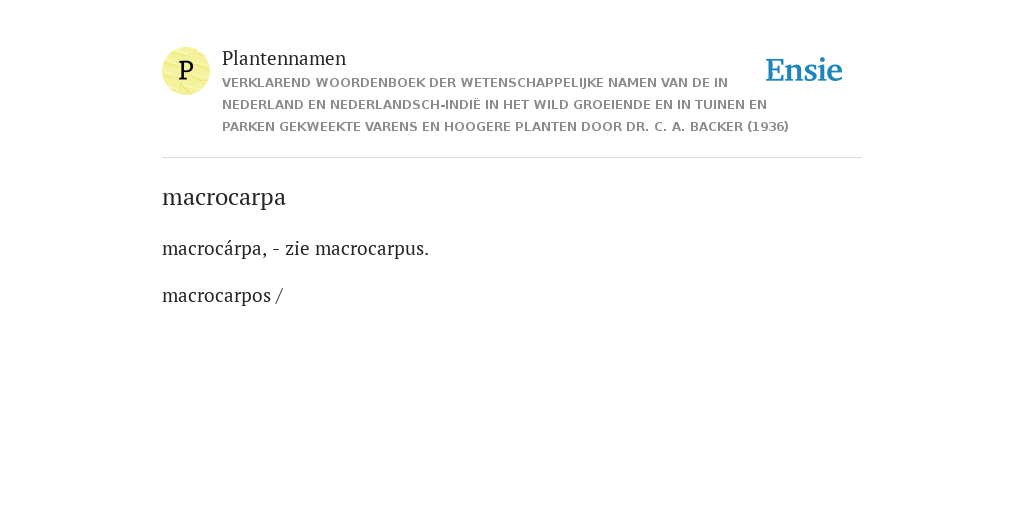 P

Plantennamen

VERKLAREND WOORDENBOEK DER WETENSCHAPPELIJKE NAMEN VAN DE IN NEDERLAND EN NEDERLANDSCH-INDIË IN HET WILD GROEIENDE EN IN TUINEN EN PARKEN GEKWEEKTE VARENS EN HOOGERE PLANTEN DOOR DR. C. A. BACKER (1936)

Ensie

macrocarpa

macrocárpa, - zie macrocarpus.

macrocarpos /